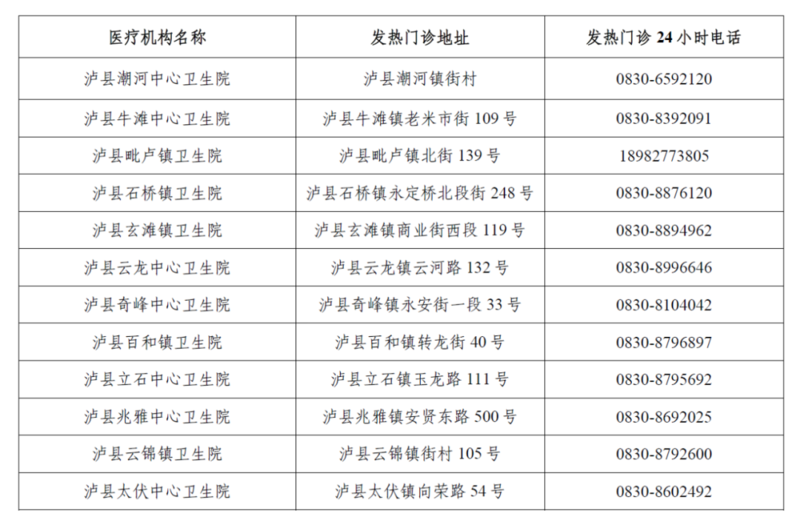 | 医疗机构名称 | 发热门诊地址 | 发热门诊 24 小时电话 |
|---|---|---|
| 泸县潮河中心卫生院 | 泸县潮河镇街村 | 0830-6592120 |
| 泸县牛滩中心卫生院 | 泸县牛滩镇老米市街 109 号 | 0830-8392091 |
| 泸县毗卢镇卫生院 | 泸县毗卢镇北街 139 号 | 18982773805 |
| 泸县石桥镇卫生院 | 泸县石桥镇永定桥北段街 248 号 | 0830-8876120 |
| 泸县玄滩镇卫生院 | 泸县玄滩镇商业街西段 119 号 | 0830-8894962 |
| 泸县云龙中心卫生院 | 泸县云龙镇云河路 132 号 | 0830-8996646 |
| 泸县奇峰中心卫生院 | 泸县奇峰镇永安街一段 33 号 | 0830-8104042 |
| 泸县百和镇卫生院 | 泸县百和镇转龙街 40 号 | 0830-8796897 |
| 泸县立石中心卫生院 | 泸县立石镇玉龙路 111 号 | 0830-8795692 |
| 泸县兆雅中心卫生院 | 泸县兆雅镇安贤东路 500 号 | 0830-8692025 |
| 泸县云锦镇卫生院 | 泸县云锦镇街村 105 号 | 0830-8792600 |
| 泸县太伏中心卫生院 | 泸县太伏镇向荣路 54 号 | 0830-8602492 |